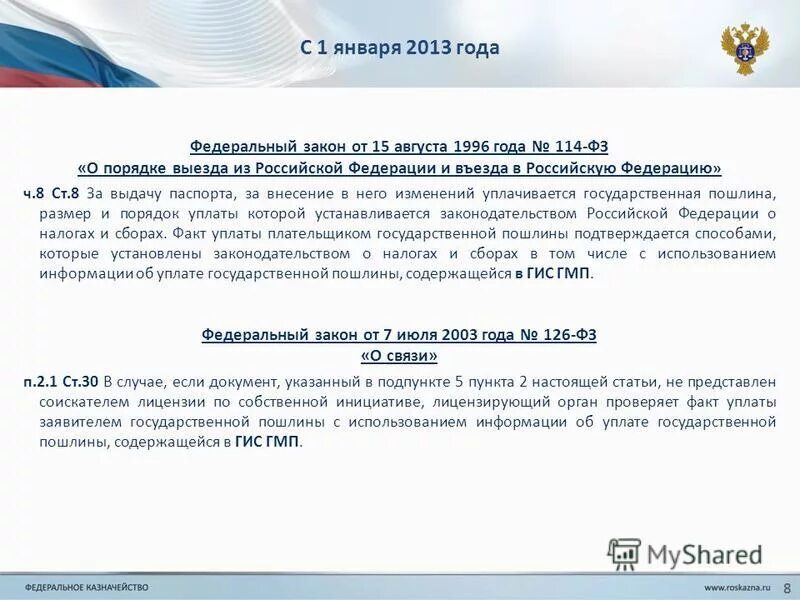 С 1 января 2013 года

Федеральный закон от 15 августа 1996 года № 114-ФЗ
«О порядке выезда из Российской Федерации и въезда в Российскую Федерацию»

ч.8 Ст.8 За выдачу паспорта, за внесение в него изменений уплачивается государственная пошлина, размер и порядок уплаты которой устанавливается законодательством Российской Федерации о налогах и сборах. Факт уплаты плательщиком государственной пошлины подтверждается способами, которые установлены законодательством о налогах и сборах в том числе с использованием информации об уплате государственной пошлины, содержащейся в ГИС ГМП.

Федеральный закон от 7 июля 2003 года № 126-ФЗ
«О связи»

п.2.1 Ст.30 В случае, если документ, указанный в подпункте 5 пункта 2 настоящей статьи, не представлен соискателем лицензии по собственной инициативе, лицензирующий орган проверяет факт уплаты заявителем государственной пошлины с использованием информации об уплате государственной пошлины, содержащейся в ГИС ГМП.

MyShared

ФЕДЕРАЛЬНОЕ КАЗНАЧЕЙСТВО

www.roskazna.ru 8